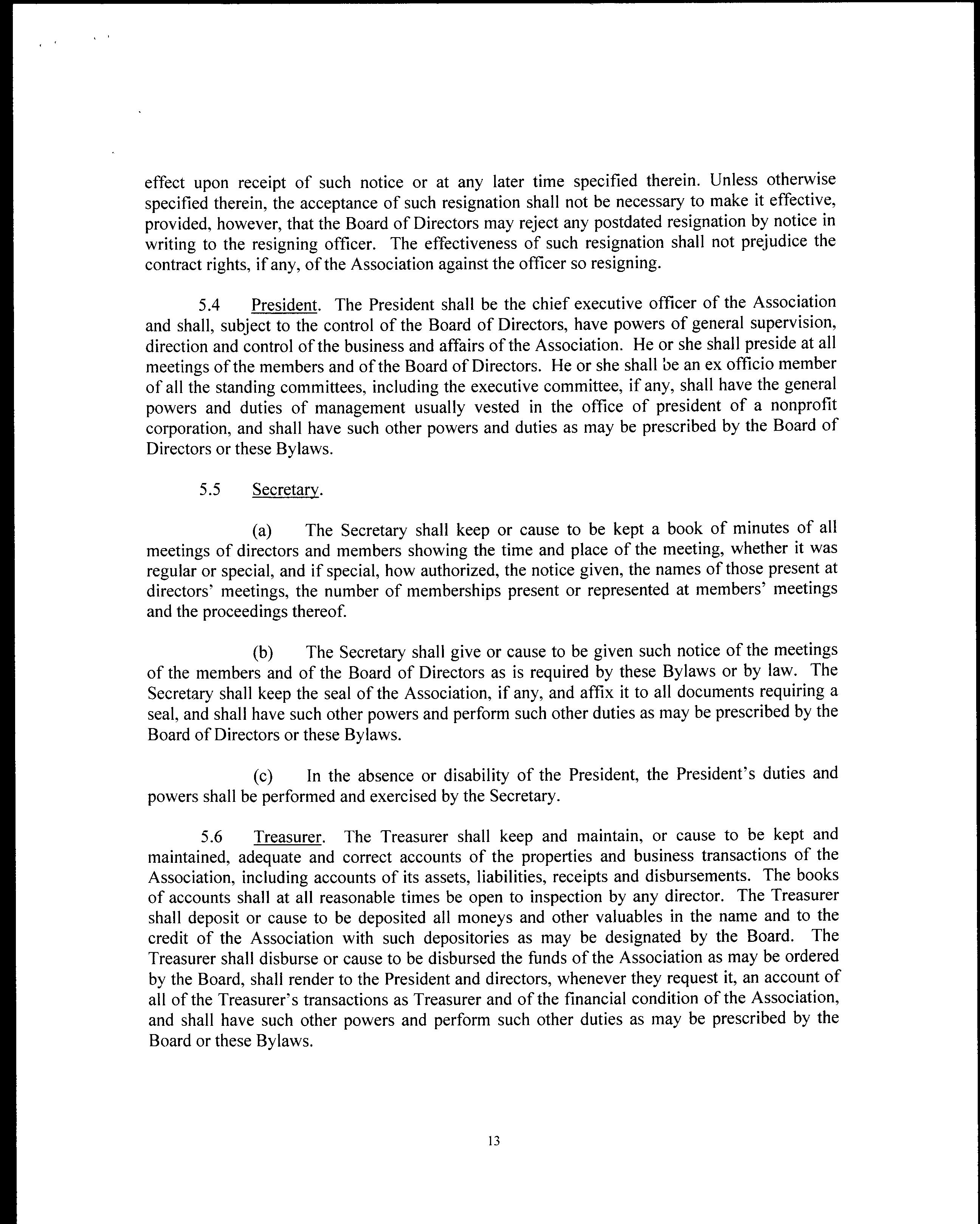 effect upon receipt of such notice or at any later time specified therein. Unless otherwise specified therein, the acceptance of such resignation shall not be necessary to make it effective, provided, however, that the Board of Directors may reject any postdated resignation by notice in writing to the resigning officer. The effectiveness of such resignation shall not prejudice the contract rights, if any, of the Association against the officer so resigning.

5.4 President. The President shall be the chief executive officer of the Association and shall, subject to the control of the Board of Directors, have powers of general supervision, direction and control of the business and affairs of the Association. He or she shall preside at all meetings of the members and of the Board of Directors. He or she shall be an ex officio member of all the standing committees, including the executive committee, if any, shall have the general powers and duties of management usually vested in the office of president of a nonprofit corporation, and shall have such other powers and duties as may be prescribed by the Board of Directors or these Bylaws.

5.5 Secretary.

(a) The Secretary shall keep or cause to be kept a book of minutes of all meetings of directors and members showing the time and place of the meeting, whether it was regular or special, and if special, how authorized, the notice given, the names of those present at directors' meetings, the number of memberships present or represented at members' meetings and the proceedings thereof.

(b) The Secretary shall give or cause to be given such notice of the meetings of the members and of the Board of Directors as is required by these Bylaws or by law. The Secretary shall keep the seal of the Association, if any, and affix it to all documents requiring a seal, and shall have such other powers and perform such other duties as may be prescribed by the Board of Directors or these Bylaws.

(c) In the absence or disability of the President, the President's duties and powers shall be performed and exercised by the Secretary.

5.6 Treasurer. The Treasurer shall keep and maintain, or cause to be kept and maintained, adequate and correct accounts of the properties and business transactions of the Association, including accounts of its assets, liabilities, receipts and disbursements. The books of accounts shall at all reasonable times be open to inspection by any director. The Treasurer shall deposit or cause to be deposited all moneys and other valuables in the name and to the credit of the Association with such depositories as may be designated by the Board. The Treasurer shall disburse or cause to be disbursed the funds of the Association as may be ordered by the Board, shall render to the President and directors, whenever they request it, an account of all of the Treasurer's transactions as Treasurer and of the financial condition of the Association, and shall have such other powers and perform such other duties as may be prescribed by the Board or these Bylaws.

13